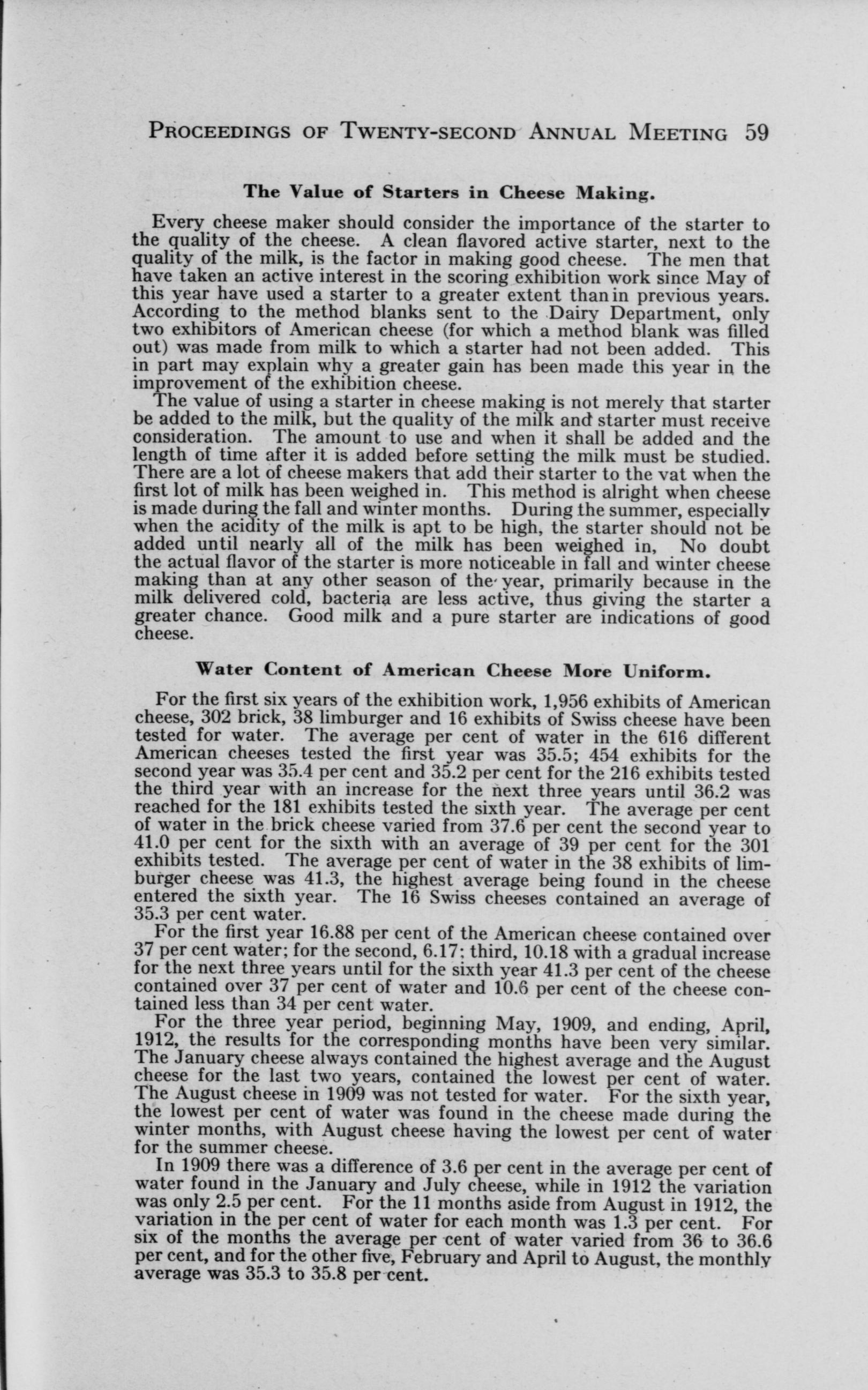 PROCEEDINGS OF TWENTY-SECOND ANNUAL MEETING 59

The Value of Starters in Cheese Making.

Every cheese maker should consider the importance of the starter to the quality of the cheese. A clean flavored active starter, next to the quality of the milk, is the factor in making good cheese. The men that have taken an active interest in the scoring exhibition work since May of this year have used a starter to a greater extent than in previous years. According to the method blanks sent to the Dairy Department, only two exhibitors of American cheese (for which a method blank was filled out) was made from milk to which a starter had not been added. This in part may explain why a greater gain has been made this year in the improvement of the exhibition cheese.

The value of using a starter in cheese making is not merely that starter be added to the milk, but the quality of the milk and starter must receive consideration. The amount to use and when it shall be added and the length of time after it is added before setting the milk must be studied. There are a lot of cheese makers that add their starter to the vat when the first lot of milk has been weighed in. This method is alright when cheese is made during the fall and winter months. During the summer, especially when the acidity of the milk is apt to be high, the starter should not be added until nearly all of the milk has been weighed in, No doubt the actual flavor of the starter is more noticeable in fall and winter cheese making than at any other season of the year, primarily because in the milk delivered cold, bacteria are less active, thus giving the starter a greater chance. Good milk and a pure starter are indications of good cheese.

Water Content of American Cheese More Uniform.

For the first six years of the exhibition work, 1,956 exhibits of American cheese, 302 brick, 38 limburger and 16 exhibits of Swiss cheese have been tested for water. The average per cent of water in the 616 different American cheeses tested the first year was 35.5; 454 exhibits for the second year was 35.4 per cent and 35.2 per cent for the 216 exhibits tested the third year with an increase for the next three years until 36.2 was reached for the 181 exhibits tested the sixth year. The average per cent of water in the brick cheese varied from 37.6 per cent the second year to 41.0 per cent for the sixth with an average of 39 per cent for the 301 exhibits tested. The average per cent of water in the 38 exhibits of limburger cheese was 41.3, the highest average being found in the cheese entered the sixth year. The 16 Swiss cheeses contained an average of 35.3 per cent water.

For the first year 16.88 per cent of the American cheese contained over 37 per cent water; for the second, 6.17; third, 10.18 with a gradual increase for the next three years until for the sixth year 41.3 per cent of the cheese contained over 37 per cent of water and 10.6 per cent of the cheese contained less than 34 per cent water.

For the three year period, beginning May, 1909, and ending, April, 1912, the results for the corresponding months have been very similar. The January cheese always contained the highest average and the August cheese for the last two years, contained the lowest per cent of water. The August cheese in 1909 was not tested for water. For the sixth year, the lowest per cent of water was found in the cheese made during the winter months, with August cheese having the lowest per cent of water for the summer cheese.

In 1909 there was a difference of 3.6 per cent in the average per cent of water found in the January and July cheese, while in 1912 the variation was only 2.5 per cent. For the 11 months aside from August in 1912, the variation in the per cent of water for each month was 1.3 per cent. For six of the months the average per cent of water varied from 36 to 36.6 per cent, and for the other five, February and April to August, the monthly average was 35.3 to 35.8 per cent.